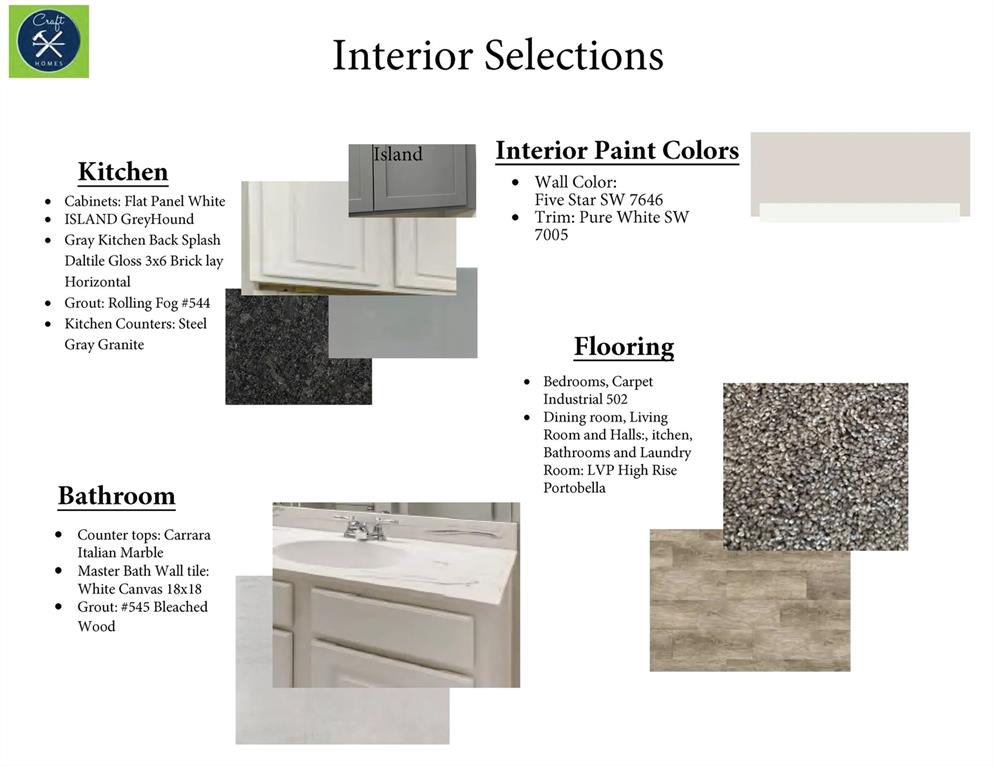 Craft HOMES

Interior Selections

Kitchen

- Cabinets: Flat Panel White
- ISLAND GreyHound
- Gray Kitchen Back Splash Daltile Gloss 3x6 Brick lay Horizontal
- Grout: Rolling Fog #544
- Kitchen Counters: Steel Gray Granite

Island

Interior Paint Colors

- Wall Color: Five Star SW 7646
- Trim: Pure White SW 7005

Flooring

- Bedrooms, Carpet Industrial 502
- Dining room, Living Room and Halls:, itchen, Bathrooms and Laundry Room: LVP High Rise Portobella

Bathroom

- Counter tops: Carrara Italian Marble
- Master Bath Wall tile: White Canvas 18x18
- Grout: #545 Bleached Wood